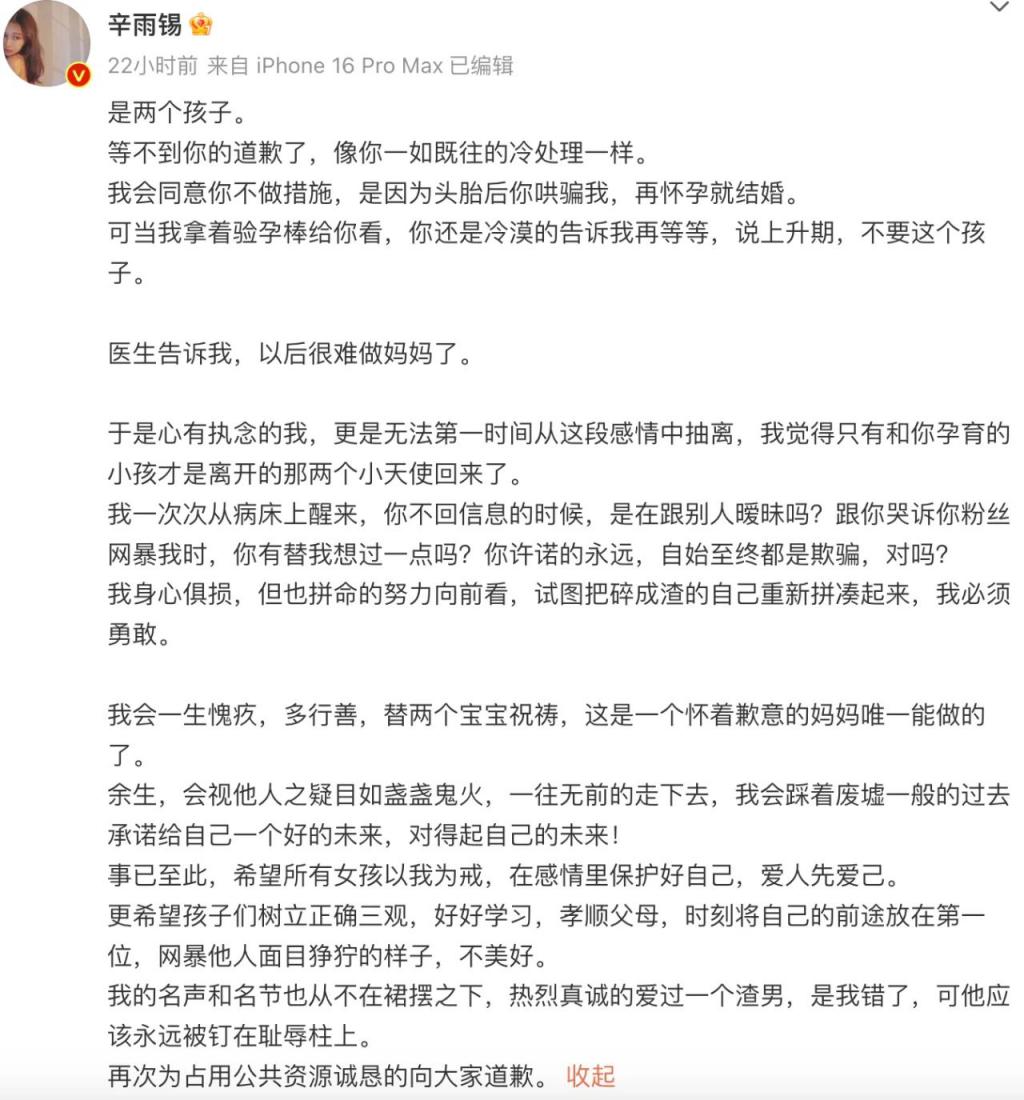 辛雨锡
22小时前 来自 iPhone 16 Pro Max 已编辑

是两个孩子。
等不到你的道歉了，像你一如既往的冷处理一样。
我会同意你不做措施，是因为头胎后你哄骗我，再怀孕就结婚。
可当我拿着验孕棒给你看，你还是冷漠的告诉我再等等，说上升期，不要这个孩子。

医生告诉我，以后很难做妈妈了。

于是心有执念的我，更是无法第一时间从这段感情中抽离，我觉得只有和你孕育的小孩才是离开的那两个小天使回来了。
我一次次从病床上醒来，你不回信息的时候，是在跟别人暧昧吗？跟你哭诉你粉丝网暴我时，你有替我想过一点吗？你许诺的永远，自始至终都是欺骗，对吗？
我身心俱损，但也拼命的努力向前看，试图把碎成渣的自己重新拼凑起来，我必须勇敢。

我会一生愧疚，多行善，替两个宝宝祝祷，这是一个怀着歉意的妈妈唯一能做的了。
余生，会视他人之疑目如盏盏鬼火，一往无前的走下去，我会踩着废墟一般的过去承诺给自己一个好的未来，对得起自己的未来！
事已至此，希望所有女孩以我为戒，在感情里保护好自己，爱人先爱己。
更希望孩子们树立正确三观，好好学习，孝顺父母，时刻将自己的前途放在第一位，网暴他人面目狰狞的样子，不美好。
我的名声和名节也从不在裙摆之下，热烈真诚的爱过一个渣男，是我错了，可他应该永远被钉在耻辱柱上。
再次为占用公共资源诚恳的向大家道歉。 收起